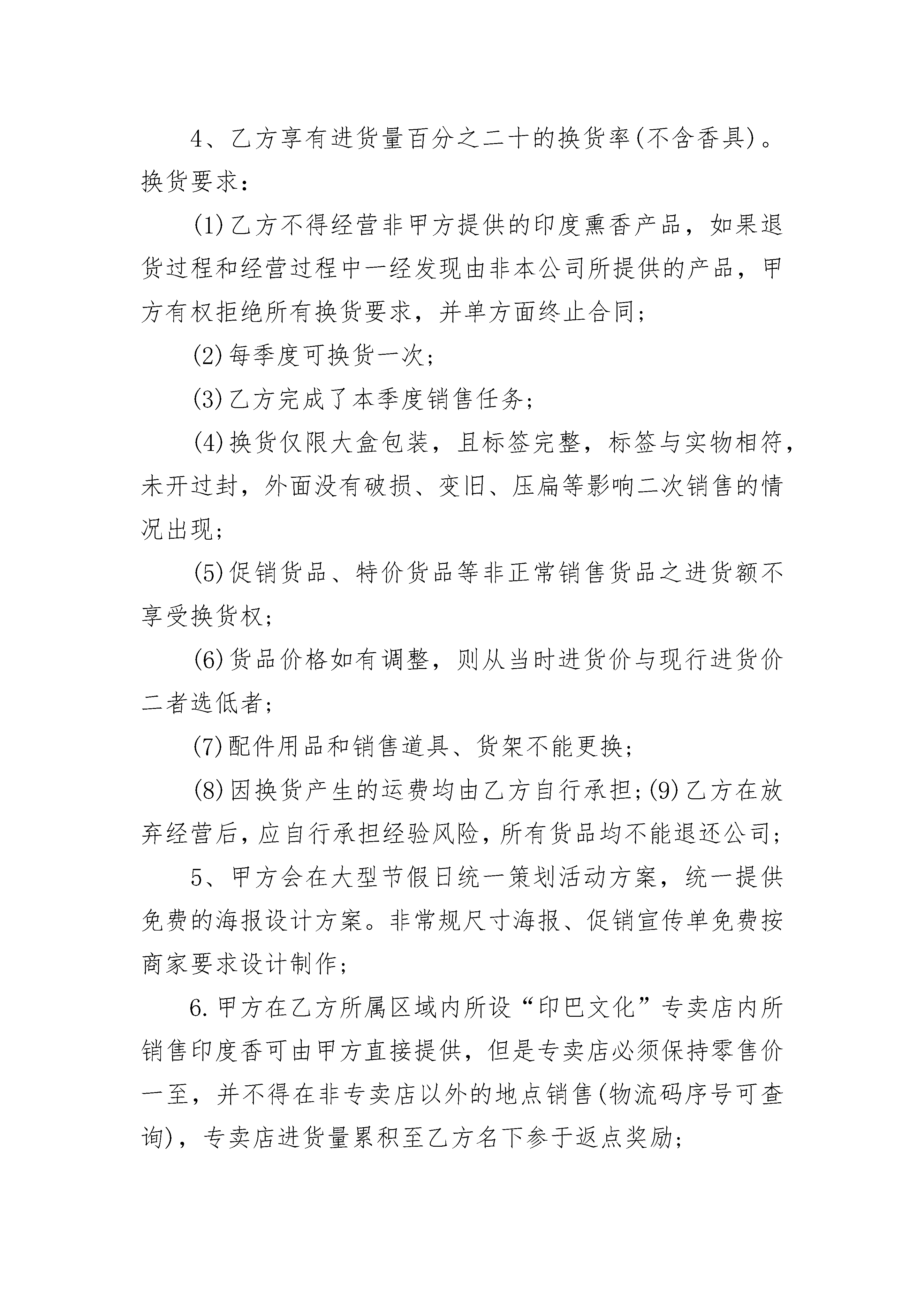 4、乙方享有进货量百分之二十的换货率(不含香具)。换货要求：

(1)乙方不得经营非甲方提供的印度熏香产品，如果退货过程和经营过程中一经发现由非本公司所提供的产品，甲方有权拒绝所有换货要求，并单方面终止合同；

(2)每季度可换货一次；

(3)乙方完成了本季度销售任务；

(4)换货仅限大盒包装，且标签完整，标签与实物相符，未开过封，外面没有破损、变旧、压扁等影响二次销售的情况出现；

(5)促销货品、特价货品等非正常销售货品之进货额不享受换货权；

(6)货品价格如有调整，则从当时进货价与现行进货价二者选低者；

(7)配件用品和销售道具、货架不能更换；

(8)因换货产生的运费均由乙方自行承担;(9)乙方在放弃经营后,应自行承担经验风险,所有货品均不能退还公司;

5、甲方会在大型节假日统一策划活动方案，统一提供免费的海报设计方案。非常规尺寸海报、促销宣传单免费按商家要求设计制作；

6.甲方在乙方所属区域内所设“印巴文化”专卖店内所销售印度香可由甲方直接提供，但是专卖店必须保持零售价一至，并不得在非专卖店以外的地点销售(物流码序号可查询)，专卖店进货量累积至乙方名下参于返点奖励；